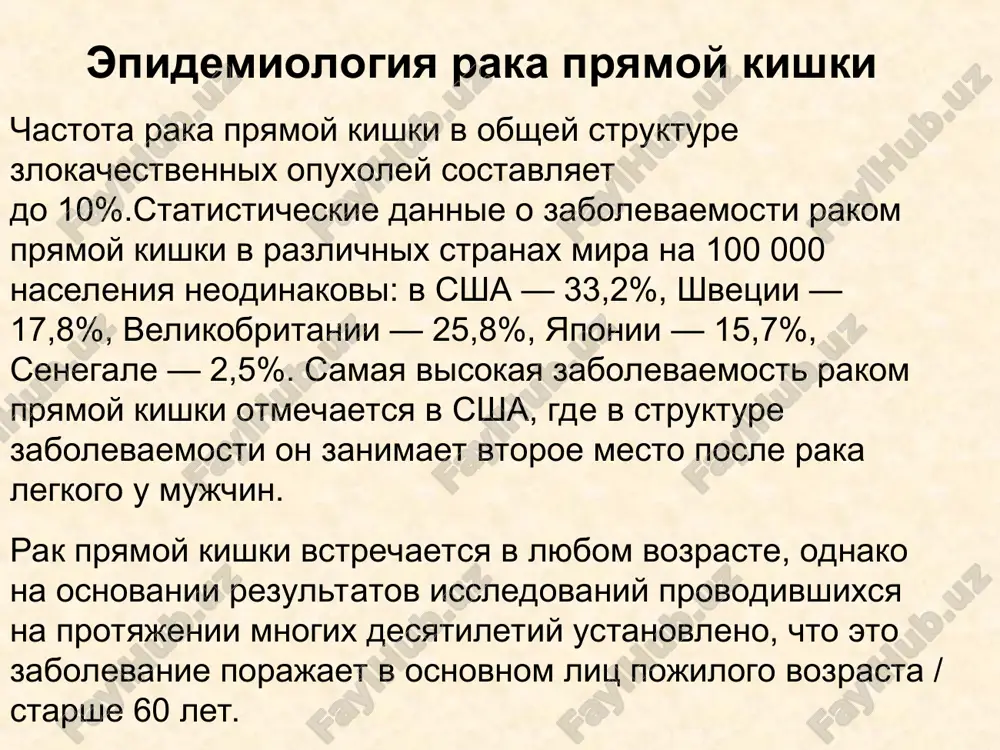 Эпидемиология рака прямой кишки

Частота рака прямой кишки в общей структуре злокачественных опухолей составляет до 10%.Статистические данные о заболеваемости раком прямой кишки в различных странах мира на 100 000 населения неодинаковы: в США — 33,2%, Швеции — 17,8%, Великобритании — 25,8%, Японии — 15,7%, Сенегале — 2,5%. Самая высокая заболеваемость раком прямой кишки отмечается в США, где в структуре заболеваемости он занимает второе место после рака легкого у мужчин.

Рак прямой кишки встречается в любом возрасте, однако на основании результатов исследований проводившихся на протяжении многих десятилетий установлено, что это заболевание поражает в основном лиц пожилого возраста / старше 60 лет.

FaylHub.uz